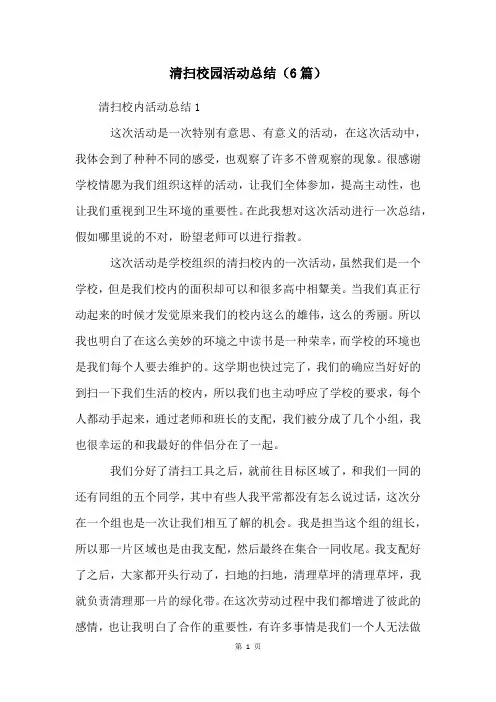 清扫校园活动总结（6篇）

清扫校内活动总结1

这次活动是一次特别有意思、有意义的活动，在这次活动中，我体会到了种种不同的感受，也观察了许多不曾观察的现象。很感谢学校情愿为我们组织这样的活动，让我们全体参加，提高主动性，也让我们重视到卫生环境的重要性。在此我想对这次活动进行一次总结，假如哪里说的不对，盼望老师可以进行指教。

这次活动是学校组织的清扫校内的一次活动，虽然我们是一个学校，但是我们校内的面积却可以和很多高中相媲美。当我们真正行动起来的时候才发觉原来我们的校内这么的雄伟，这么的秀丽。所以我也明白了在这么美妙的环境之中读书是一种荣幸，而学校的环境也是我们每个人要去维护的。这学期也快过完了，我们的确应当好好的到扫一下我们生活的校内，所以我们也主动呼应了学校的要求，每个人都动手起来，通过老师和班长的支配，我们被分成了几个小组，我也很幸运的和我最好的伴侣分在了一起。

我们分好了清扫工具之后，就前往目标区域了，和我们一同的还有同组的五个同学，其中有些人我平常都没有怎么说过话，这次分在一个组也是一次让我们相互了解的机会。我是担当这个组的组长，所以那一片区域也是由我支配，然后最终在集合一同收尾。我支配好了之后，大家都开头行动了，扫地的扫地，清理草坪的清理草坪，我就负责清理那一片的绿化带。在这次劳动过程中我们都增进了彼此的感情，也让我明白了合作的重要性，有许多事情是我们一个人无法做

第 1 页